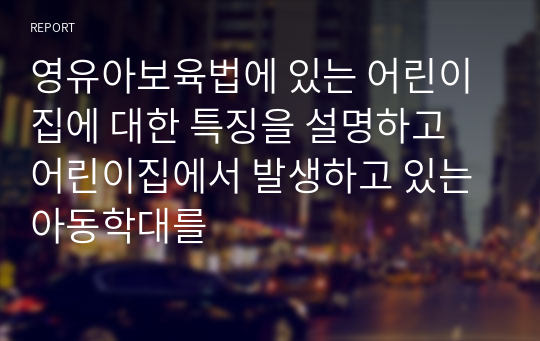 REPORT

영유아보육법에 있는 어린이집에 대한 특징을 설명하고 어린이집에서 발생하고 있는 아동학대를